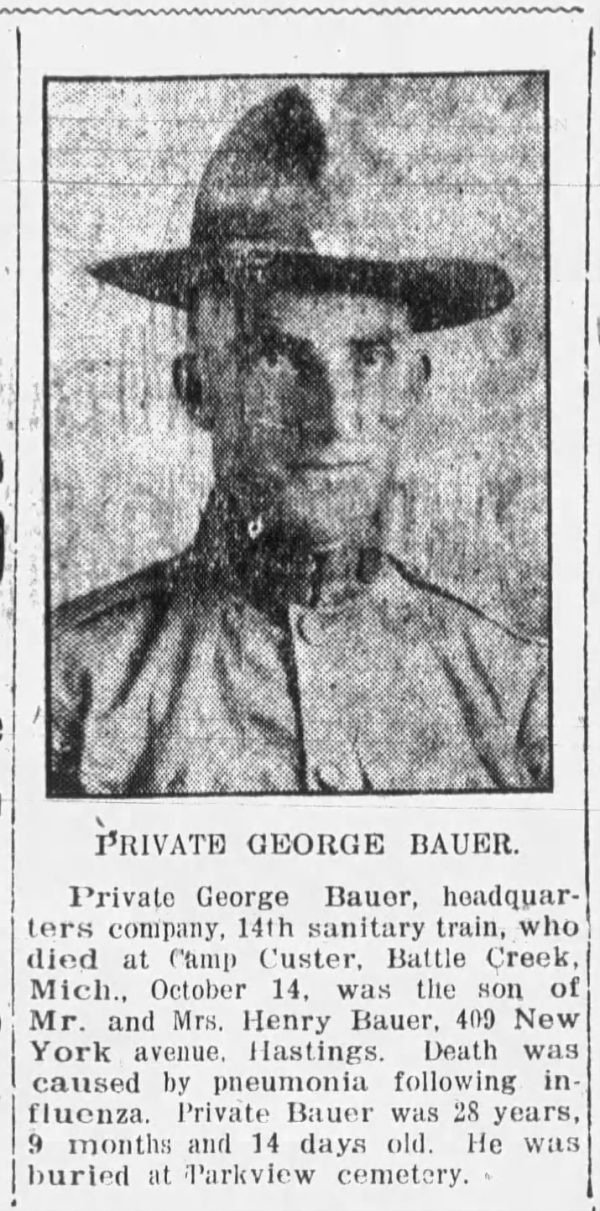 PRIVATE GEORGE BAUER.

Private George Bauer, headquarters company, 14th sanitary train, who died at Camp Custer, Battle Creek, Mich., October 14, was the son of Mr. and Mrs. Henry Bauer, 409 New York avenue, Hastings. Death was caused by pneumonia following influenza. Private Bauer was 28 years, 9 months and 14 days old. He was buried at Parkview cemetery.